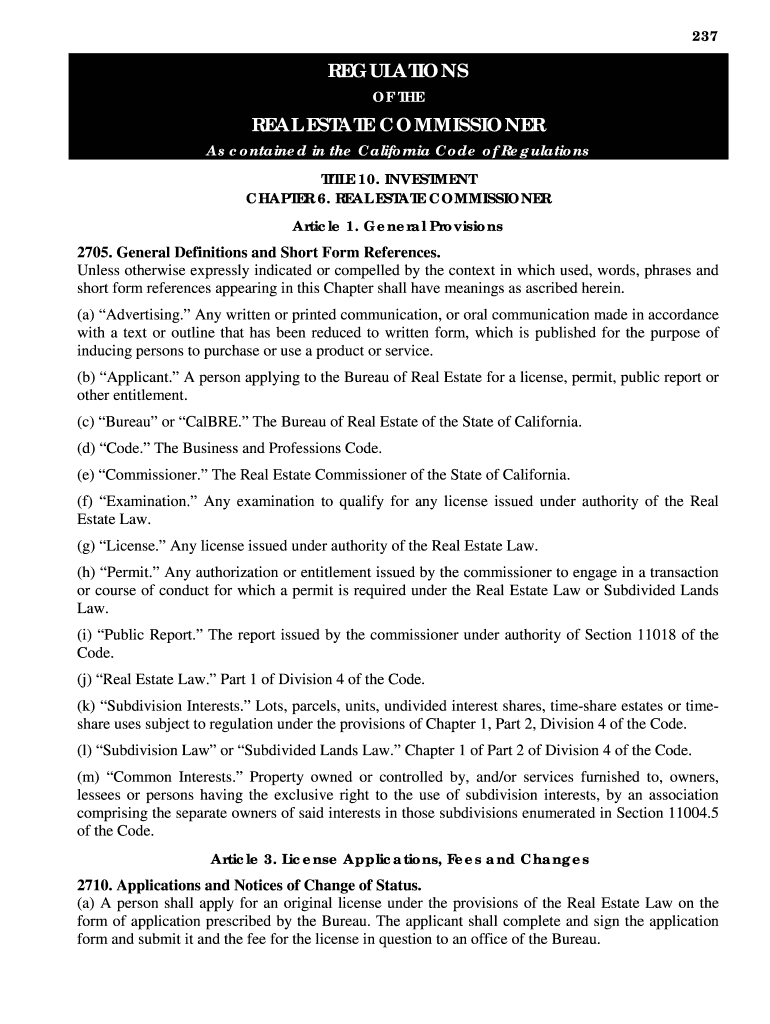 237

REGULATIONS
OF THE
REAL ESTATE COMMISSIONER
As contained in the California Code of Regulations

TITLE 10. INVESTMENT
CHAPTER 6. REAL ESTATE COMMISSIONER

Article 1. General Provisions

2705. General Definitions and Short Form References.
Unless otherwise expressly indicated or compelled by the context in which used, words, phrases and short form references appearing in this Chapter shall have meanings as ascribed herein.

(a) “Advertising.” Any written or printed communication, or oral communication made in accordance with a text or outline that has been reduced to written form, which is published for the purpose of inducing persons to purchase or use a product or service.

(b) “Applicant.” A person applying to the Bureau of Real Estate for a license, permit, public report or other entitlement.

(c) “Bureau” or “CalBRE.” The Bureau of Real Estate of the State of California.

(d) “Code.” The Business and Professions Code.

(e) “Commissioner.” The Real Estate Commissioner of the State of California.

(f) “Examination.” Any examination to qualify for any license issued under authority of the Real Estate Law.

(g) “License.” Any license issued under authority of the Real Estate Law.

(h) “Permit.” Any authorization or entitlement issued by the commissioner to engage in a transaction or course of conduct for which a permit is required under the Real Estate Law or Subdivided Lands Law.

(i) “Public Report.” The report issued by the commissioner under authority of Section 11018 of the Code.

(j) “Real Estate Law.” Part 1 of Division 4 of the Code.

(k) “Subdivision Interests.” Lots, parcels, units, undivided interest shares, time-share estates or time-share uses subject to regulation under the provisions of Chapter 1, Part 2, Division 4 of the Code.

(l) “Subdivision Law” or “Subdivided Lands Law.” Chapter 1 of Part 2 of Division 4 of the Code.

(m) “Common Interests.” Property owned or controlled by, and/or services furnished to, owners, lessees or persons having the exclusive right to the use of subdivision interests, by an association comprising the separate owners of said interests in those subdivisions enumerated in Section 11004.5 of the Code.

Article 3. License Applications, Fees and Changes

2710. Applications and Notices of Change of Status.
(a) A person shall apply for an original license under the provisions of the Real Estate Law on the form of application prescribed by the Bureau. The applicant shall complete and sign the application form and submit it and the fee for the license in question to an office of the Bureau.